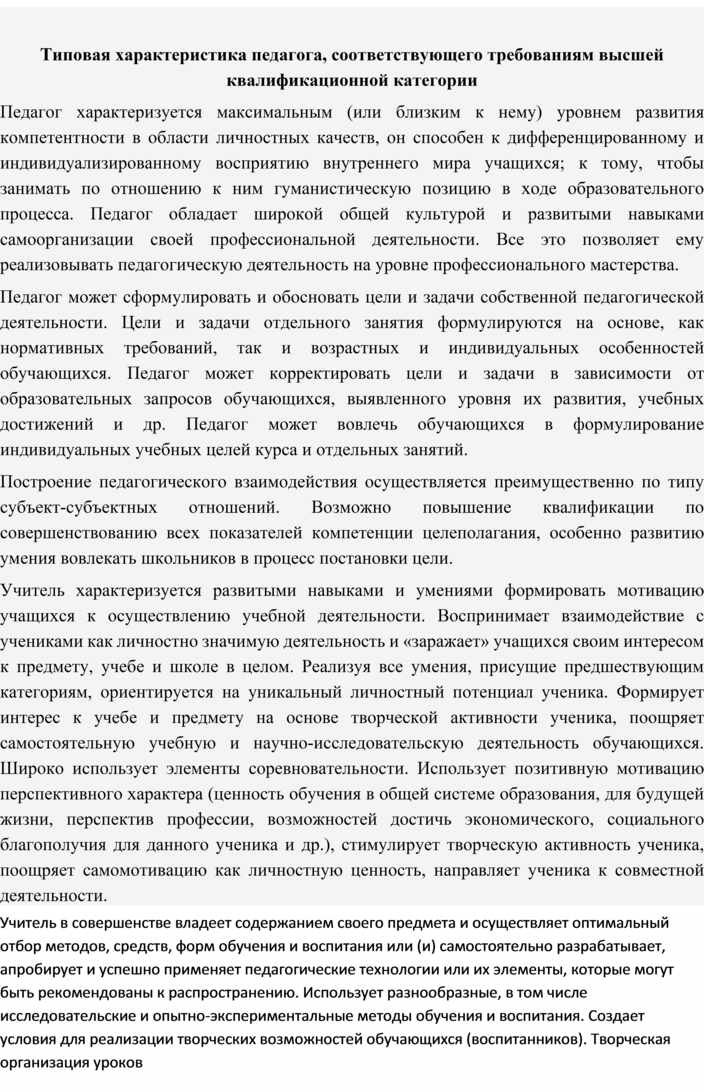 Типовая характеристика педагога, соответствующего требованиям высшей квалификационной категории

Педагог характеризуется максимальным (или близким к нему) уровнем развития компетентности в области личностных качеств, он способен к дифференцированному и индивидуализированному восприятию внутреннего мира учащихся; к тому, чтобы занимать по отношению к ним гуманистическую позицию в ходе образовательного процесса. Педагог обладает широкой общей культурой и развитыми навыками самоорганизации своей профессиональной деятельности. Все это позволяет ему реализовывать педагогическую деятельность на уровне профессионального мастерства.

Педагог может сформулировать и обосновать цели и задачи собственной педагогической деятельности. Цели и задачи отдельного занятия формулируются на основе, как нормативных требований, так и возрастных и индивидуальных особенностей обучающихся. Педагог может корректировать цели и задачи в зависимости от образовательных запросов обучающихся, выявленного уровня их развития, учебных достижений и др. Педагог может вовлечь обучающихся в формулирование индивидуальных учебных целей курса и отдельных занятий.

Построение педагогического взаимодействия осуществляется преимущественно по типу субъект-субъектных отношений. Возможно повышение квалификации по совершенствованию всех показателей компетенции целеполагания, особенно развитию умения вовлекать школьников в процесс постановки цели.

Учитель характеризуется развитыми навыками и умениями формировать мотивацию учащихся к осуществлению учебной деятельности. Воспринимает взаимодействие с учениками как личностно значимую деятельность и «заражает» учащихся своим интересом к предмету, учебе и школе в целом. Реализуя все умения, присущие предшествующим категориям, ориентируется на уникальный личностный потенциал ученика. Формирует интерес к учебе и предмету на основе творческой активности ученика, поощряет самостоятельную учебную и научно-исследовательскую деятельность обучающихся. Широко использует элементы соревновательности. Использует позитивную мотивацию перспективного характера (ценность обучения в общей системе образования, для будущей жизни, перспектив профессии, возможностей достичь экономического, социального благополучия для данного ученика и др.), стимулирует творческую активность ученика, поощряет самомотивацию как личностную ценность, направляет ученика к совместной деятельности.

Учитель в совершенстве владеет содержанием своего предмета и осуществляет оптимальный отбор методов, средств, форм обучения и воспитания или (и) самостоятельно разрабатывает, апробирует и успешно применяет педагогические технологии или их элементы, которые могут быть рекомендованы к распространению. Использует разнообразные, в том числе исследовательские и опытно-экспериментальные методы обучения и воспитания. Создает условия для реализации творческих возможностей обучающихся (воспитанников). Творческая организация уроков